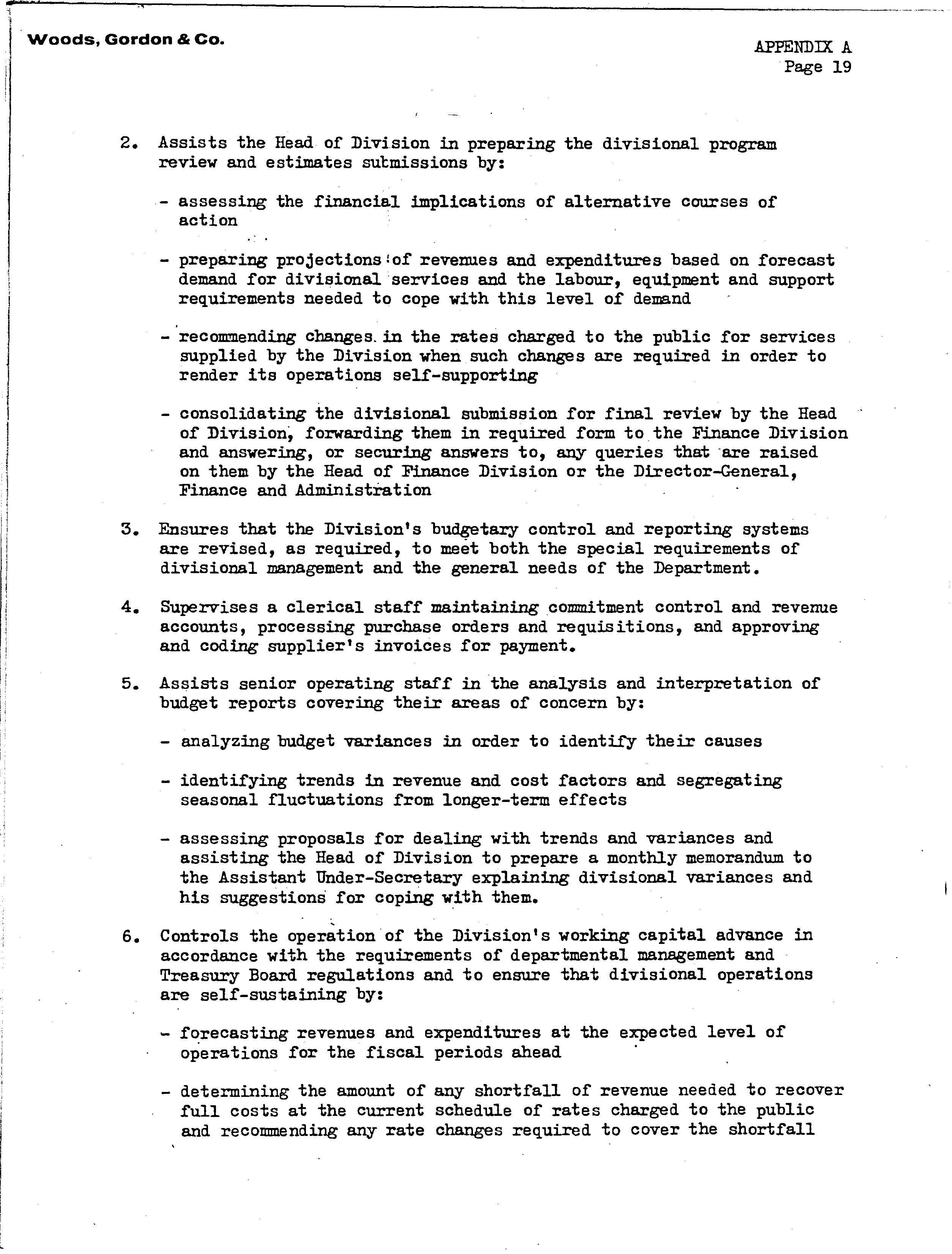 Woods, Gordon & Co.

APPENDIX A
Page 19

2. Assists the Head of Division in preparing the divisional program review and estimates submissions by:

- assessing the financial implications of alternative courses of action

- preparing projections of revenues and expenditures based on forecast demand for divisional services and the labour, equipment and support requirements needed to cope with this level of demand

- recommending changes in the rates charged to the public for services supplied by the Division when such changes are required in order to render its operations self-supporting

- consolidating the divisional submission for final review by the Head of Division, forwarding them in required form to the Finance Division and answering, or securing answers to, any queries that are raised on them by the Head of Finance Division or the Director-General, Finance and Administration

3. Ensures that the Division's budgetary control and reporting systems are revised, as required, to meet both the special requirements of divisional management and the general needs of the Department.

4. Supervises a clerical staff maintaining commitment control and revenue accounts, processing purchase orders and requisitions, and approving and coding supplier's invoices for payment.

5. Assists senior operating staff in the analysis and interpretation of budget reports covering their areas of concern by:

- analyzing budget variances in order to identify their causes

- identifying trends in revenue and cost factors and segregating seasonal fluctuations from longer-term effects

- assessing proposals for dealing with trends and variances and assisting the Head of Division to prepare a monthly memorandum to the Assistant Under-Secretary explaining divisional variances and his suggestions for coping with them.

6. Controls the operation of the Division's working capital advance in accordance with the requirements of departmental management and Treasury Board regulations and to ensure that divisional operations are self-sustaining by:

- forecasting revenues and expenditures at the expected level of operations for the fiscal periods ahead

- determining the amount of any shortfall of revenue needed to recover full costs at the current schedule of rates charged to the public and recommending any rate changes required to cover the shortfall